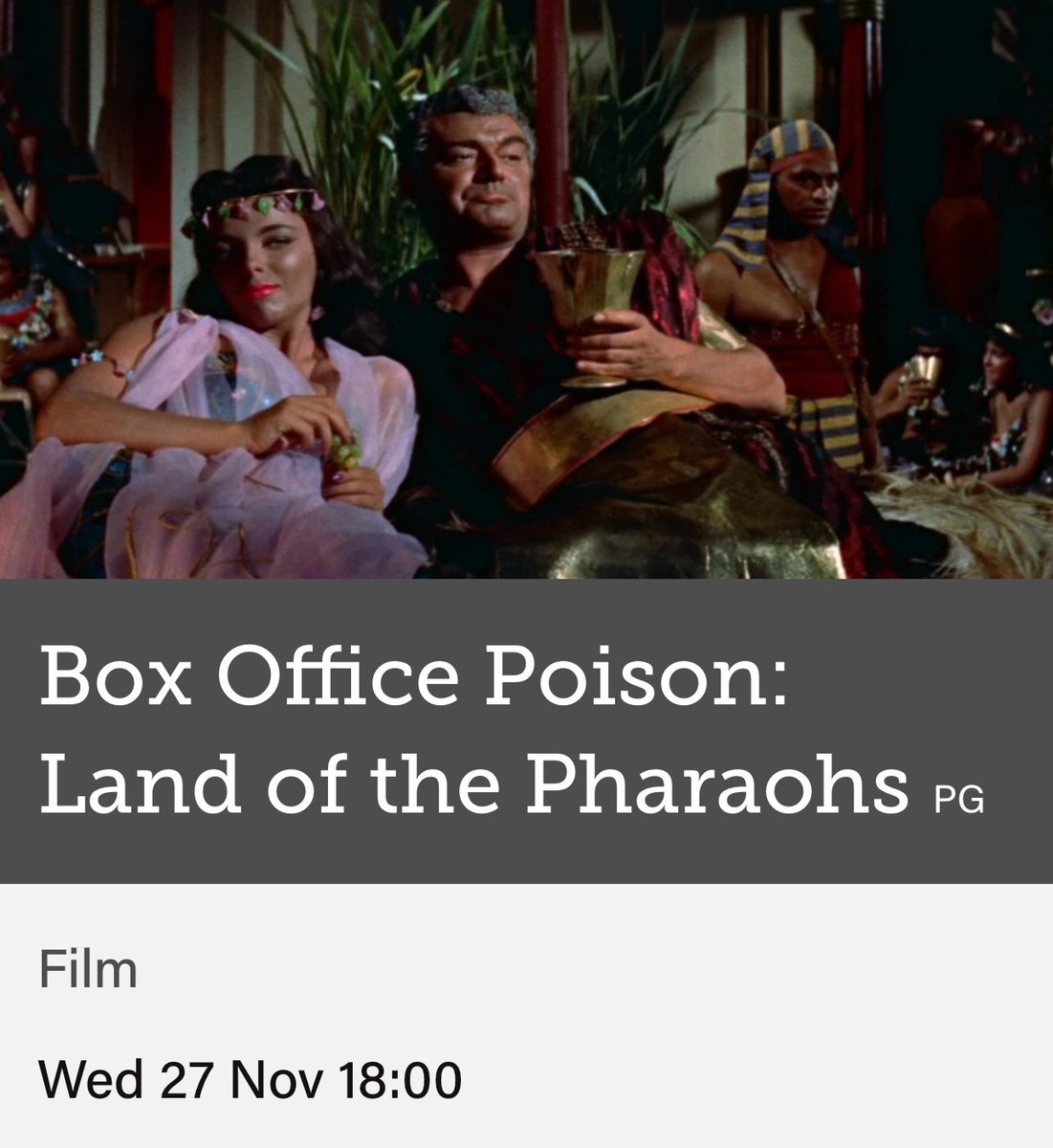 Box Office Poison: Land of the Pharaohs PG

Film

Wed 27 Nov 18:00